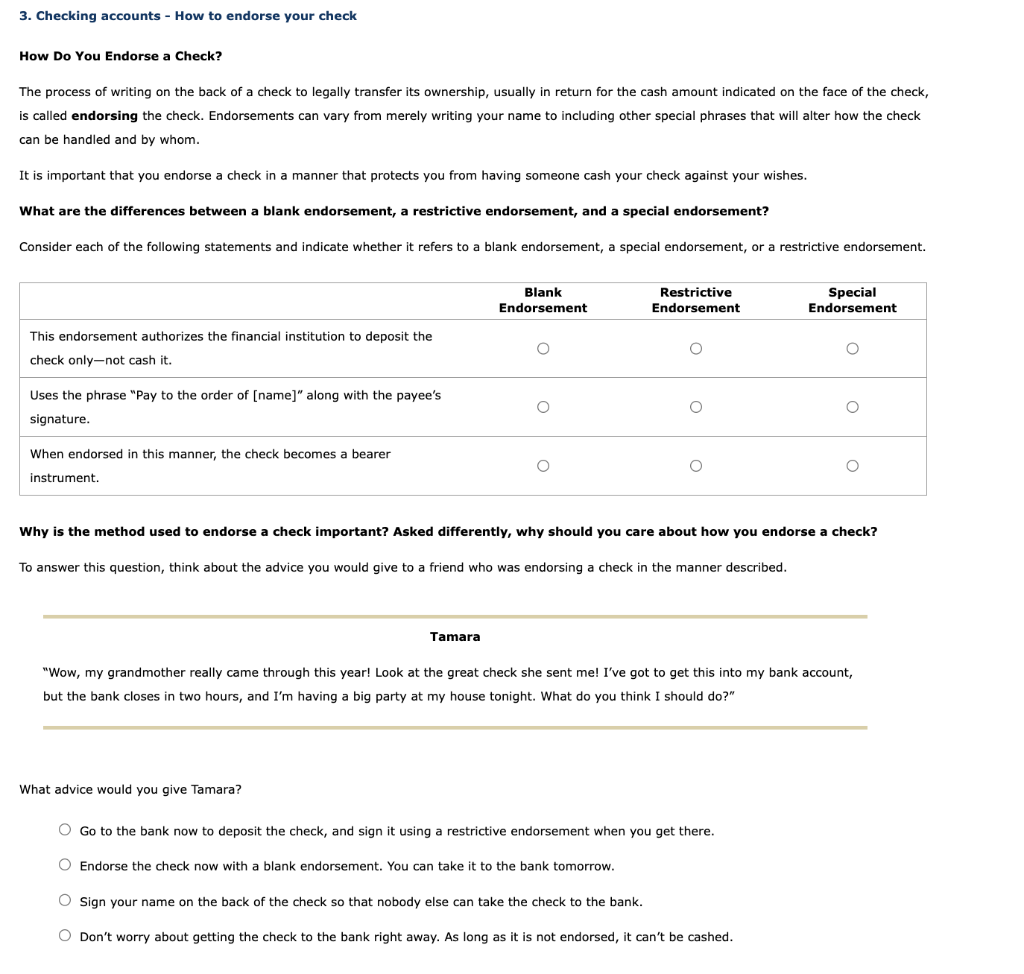 3. Checking accounts - How to endorse your check

How Do You Endorse a Check?

The process of writing on the back of a check to legally transfer its ownership, usually in return for the cash amount indicated on the face of the check, is called endorsing the check. Endorsements can vary from merely writing your name to including other special phrases that will alter how the check can be handled and by whom.

It is important that you endorse a check in a manner that protects you from having someone cash your check against your wishes.

What are the differences between a blank endorsement, a restrictive endorsement, and a special endorsement?

Consider each of the following statements and indicate whether it refers to a blank endorsement, a special endorsement, or a restrictive endorsement.

| | Blank Endorsement | Restrictive Endorsement | Special Endorsement |
|---|---|---|---|
| This endorsement authorizes the financial institution to deposit the check only—not cash it. | ○ | ○ | ○ |
| Uses the phrase "Pay to the order of [name]" along with the payee's signature. | ○ | ○ | ○ |
| When endorsed in this manner, the check becomes a bearer instrument. | ○ | ○ | ○ |

Why is the method used to endorse a check important? Asked differently, why should you care about how you endorse a check?

To answer this question, think about the advice you would give to a friend who was endorsing a check in the manner described.

Tamara

"Wow, my grandmother really came through this year! Look at the great check she sent me! I've got to get this into my bank account, but the bank closes in two hours, and I'm having a big party at my house tonight. What do you think I should do?"

What advice would you give Tamara?

○ Go to the bank now to deposit the check, and sign it using a restrictive endorsement when you get there.

○ Endorse the check now with a blank endorsement. You can take it to the bank tomorrow.

○ Sign your name on the back of the check so that nobody else can take the check to the bank.

○ Don't worry about getting the check to the bank right away. As long as it is not endorsed, it can't be cashed.